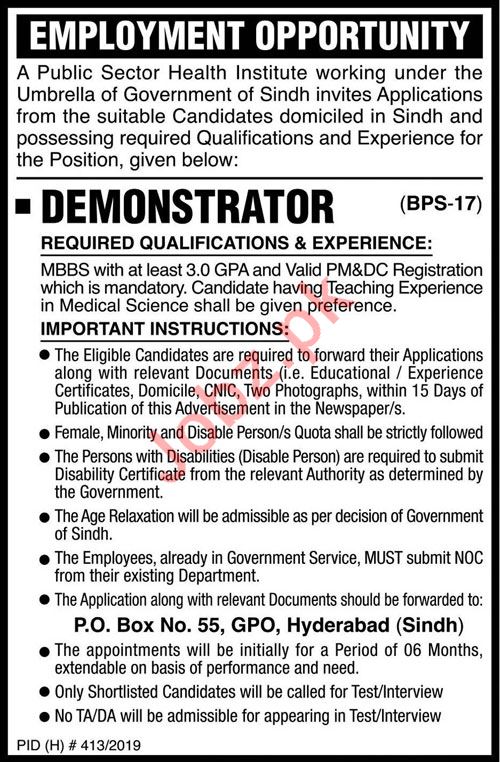 EMPLOYMENT OPPORTUNITY

A Public Sector Health Institute working under the Umbrella of Government of Sindh invites Applications from the suitable Candidates domiciled in Sindh and possessing required Qualifications and Experience for the Position, given below:

■ DEMONSTRATOR (BPS-17)

REQUIRED QUALIFICATIONS & EXPERIENCE:

MBBS with at least 3.0 GPA and Valid PM&DC Registration which is mandatory. Candidate having Teaching Experience in Medical Science shall be given preference.

IMPORTANT INSTRUCTIONS:

● The Eligible Candidates are required to forward their Applications along with relevant Documents (i.e. Educational / Experience Certificates, Domicile, CNIC, Two Photographs, within 15 Days of Publication of this Advertisement in the Newspaper/s.

● Female, Minority and Disable Person/s Quota shall be strictly followed

● The Persons with Disabilities (Disable Person) are required to submit Disability Certificate from the relevant Authority as determined by the Government.

● The Age Relaxation will be admissible as per decision of Government of Sindh.

● The Employees, already in Government Service, MUST submit NOC from their existing Department.

● The Application along with relevant Documents should be forwarded to:

P.O. Box No. 55, GPO, Hyderabad (Sindh)

● The appointments will be initially for a Period of 06 Months, extendable on basis of performance and need.

● Only Shortlisted Candidates will be called for Test/Interview

● No TA/DA will be admissible for appearing in Test/Interview

PID (H) # 413/2019

Jobz.pk